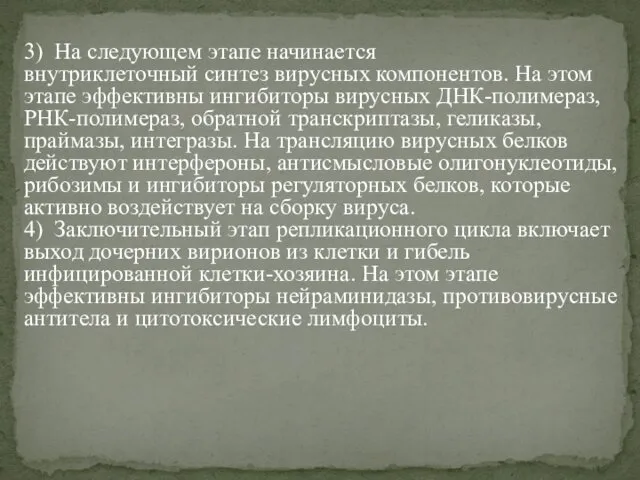 3) На следующем этапе начинается внутриклеточный синтез вирусных компонентов. На этом этапе эффективны ингибиторы вирусных ДНК-полимераз, РНК-полимераз, обратной транскриптазы, геликазы, праймазы, интегразы. На трансляцию вирусных белков действуют интерфероны, антисмысловые олигонуклеотиды, рибозимы и ингибиторы регуляторных белков, которые активно воздействует на сборку вируса.
4) Заключительный этап репликационного цикла включает выход дочерних вирионов из клетки и гибель инфицированной клетки-хозяина. На этом этапе эффективны ингибиторы нейраминидазы, противовирусные антитела и цитотоксические лимфоциты.